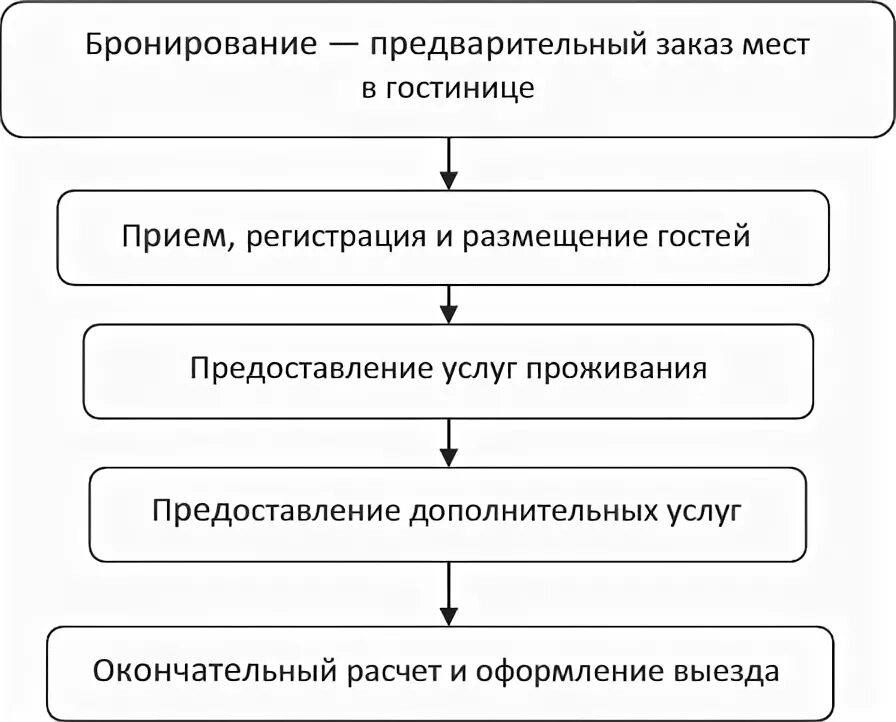 Бронирование — предварительный заказ мест в гостинице

Прием, регистрация и размещение гостей

Предоставление услуг проживания

Предоставление дополнительных услуг

Окончательный расчет и оформление выезда